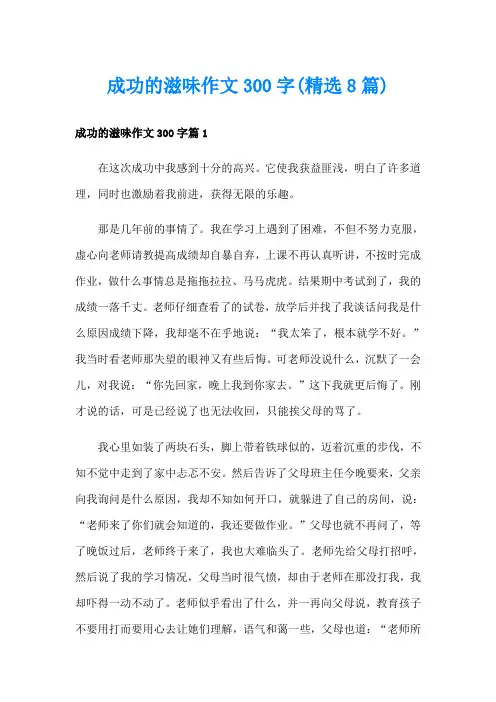 成功的滋味作文300字(精选8篇)

成功的滋味作文300字篇1

在这次成功中我感到十分的高兴。它使我获益匪浅，明白了许多道理，同时也激励着我前进，获得无限的乐趣。

那是几年前的事情了。我在学习上遇到了困难，不但不努力克服，虚心向老师请教提高成绩却自暴自弃，上课不再认真听讲，不按时完成作业，做什么事情总是拖拖拉拉、马马虎虎。结果期中考试到了，我的成绩一落千丈。老师仔细查看了的试卷，放学后并找了我谈话问我是什么原因成绩下降，我却毫不在乎地说：“我太笨了，根本就学不好。”我当时看老师那失望的眼神又有些后悔。可老师没说什么，沉默了一会儿，对我说：“你先回家，晚上我到你家去。”这下我就更后悔了。刚才说的话，可是已经说了也无法收回，只能挨父母的骂了。

我心里如装了两块石头，脚上带着铁球似的，迈着沉重的步伐，不知不觉中走到了家中忐忑不安。然后告诉了父母班主任今晚要来，父亲向我询问是什么原因，我却不知如何开口，就躲进了自己的房间，说：“老师来了你们就会知道的，我还要做作业。”父母也就不再问了，等了晚饭过后，老师终于来了，我也大难临头了。老师先给父母打招呼，然后说了我的学习情况，父母当时很气愤，却由于老师在那没打我，我却吓得一动不动了。老师似乎看出了什么，并一再向父母说，教育孩子不要用打而要用心去让她们理解，语气和蔼一些，父母也道：“老师所